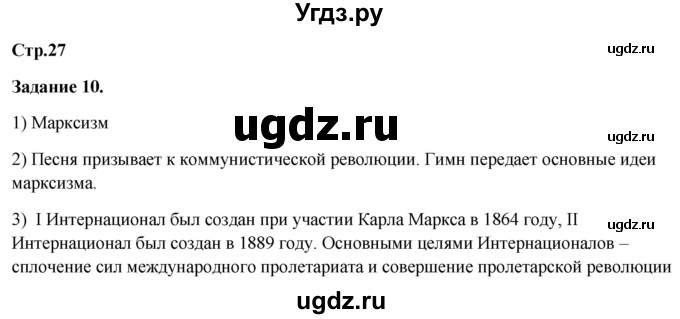 Угдз.ру

Стр.27

ugdz.ru

Задание 10.

1) Марксизм

ugdz.ru

ugdz.ru

2) Песня призывает к коммунистической революции. Гимн передает основные идеи марксизма.

3) I Интернационал был создан при участии Карла Маркса в 1864 году, II Интернационал был создан в 1889 году. Основными целями Интернационалов – сплочение сил международного пролетариата и совершение пролетарской революции

ugdz.ru

ugdz.ru